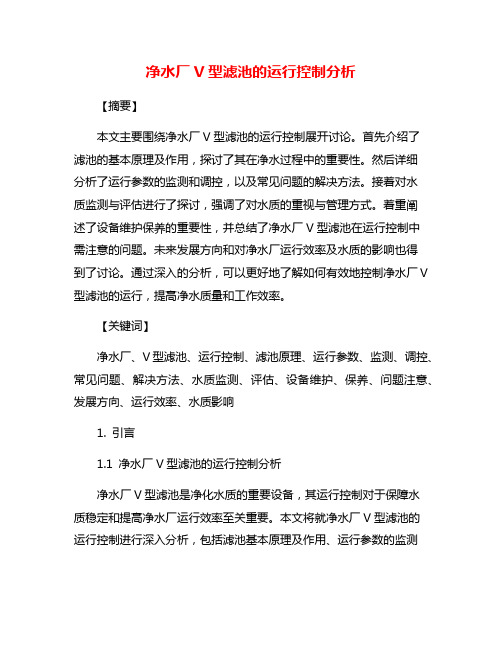 净水厂 V 型滤池的运行控制分析

【摘要】

本文主要围绕净水厂 V 型滤池的运行控制展开讨论。首先介绍了滤池的基本原理及作用，探讨了其在净水过程中的重要性。然后详细分析了运行参数的监测和调控，以及常见问题的解决方法。接着对水质监测与评估进行了探讨，强调了对水质的重视与管理方式。着重阐述了设备维护保养的重要性，并总结了净水厂 V 型滤池在运行控制中需注意的问题。未来发展方向和对净水厂运行效率及水质的影响也得到了讨论。通过深入的分析，可以更好地了解如何有效地控制净水厂 V 型滤池的运行，提高净水质量和工作效率。

【关键词】

净水厂、V 型滤池、运行控制、滤池原理、运行参数、监测、调控、常见问题、解决方法、水质监测、评估、设备维护、保养、问题注意、发展方向、运行效率、水质影响

1. 引言

1.1 净水厂 V 型滤池的运行控制分析

净水厂 V 型滤池是净化水质的重要设备，其运行控制对于保障水质稳定和提高净水厂运行效率至关重要。本文将就净水厂 V 型滤池的运行控制进行深入分析，包括滤池基本原理及作用、运行参数的监测